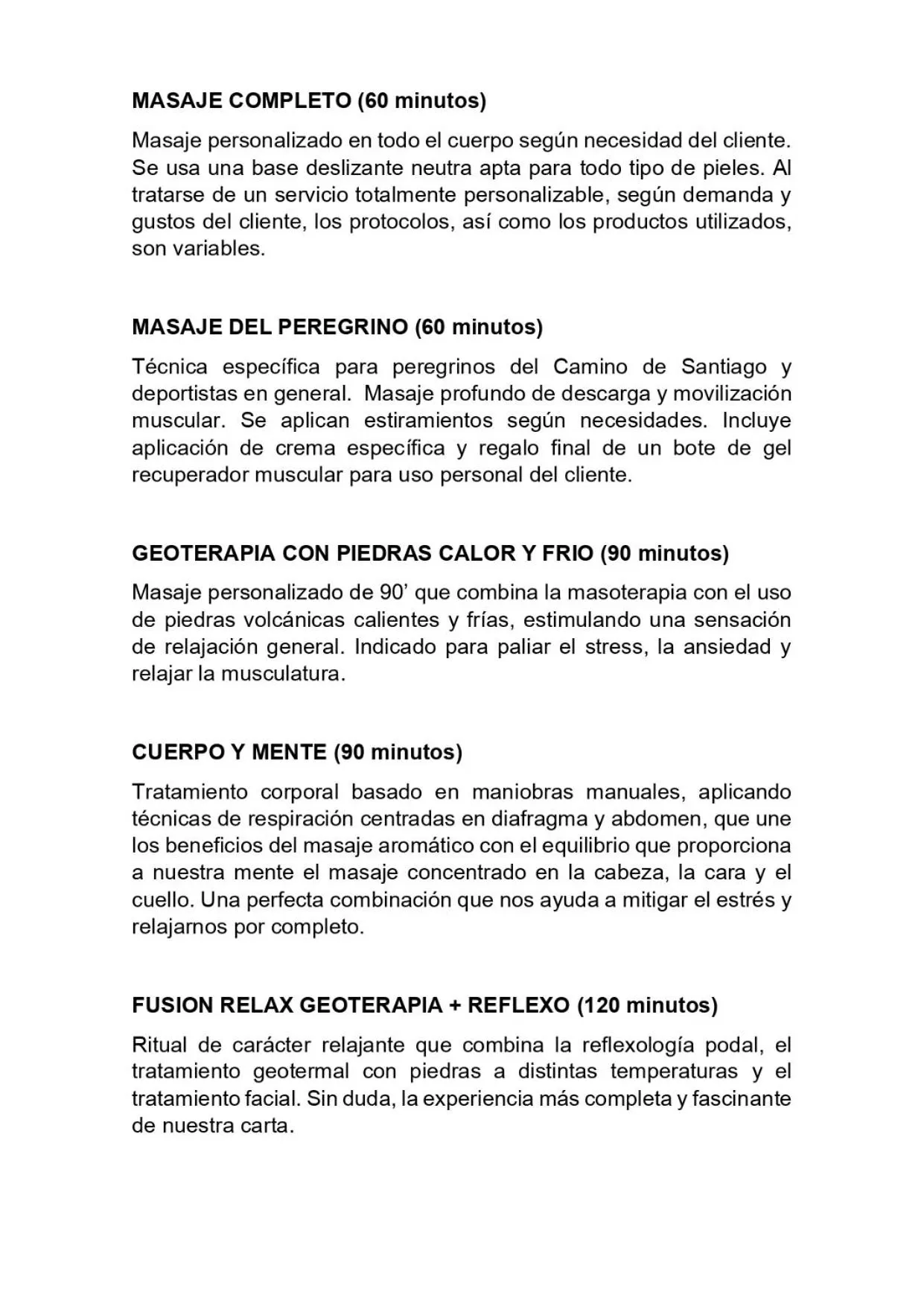 MASAJE COMPLETO (60 minutos)

Masaje personalizado en todo el cuerpo según necesidad del cliente. Se usa una base deslizante neutra apta para todo tipo de pieles. Al tratarse de un servicio totalmente personalizable, según demanda y gustos del cliente, los protocolos, así como los productos utilizados, son variables.

MASAJE DEL PEREGRINO (60 minutos)

Técnica específica para peregrinos del Camino de Santiago y deportistas en general. Masaje profundo de descarga y movilización muscular. Se aplican estiramientos según necesidades. Incluye aplicación de crema específica y regalo final de un bote de gel recuperador muscular para uso personal del cliente.

GEOTERAPIA CON PIEDRAS CALOR Y FRIO (90 minutos)

Masaje personalizado de 90' que combina la masoterapia con el uso de piedras volcánicas calientes y frías, estimulando una sensación de relajación general. Indicado para paliar el stress, la ansiedad y relajar la musculatura.

CUERPO Y MENTE (90 minutos)

Tratamiento corporal basado en maniobras manuales, aplicando técnicas de respiración centradas en diafragma y abdomen, que une los beneficios del masaje aromático con el equilibrio que proporciona a nuestra mente el masaje concentrado en la cabeza, la cara y el cuello. Una perfecta combinación que nos ayuda a mitigar el estrés y relajarnos por completo.

FUSION RELAX GEOTERAPIA + REFLEXO (120 minutos)

Ritual de carácter relajante que combina la reflexología podal, el tratamiento geotermal con piedras a distintas temperaturas y el tratamiento facial. Sin duda, la experiencia más completa y fascinante de nuestra carta.